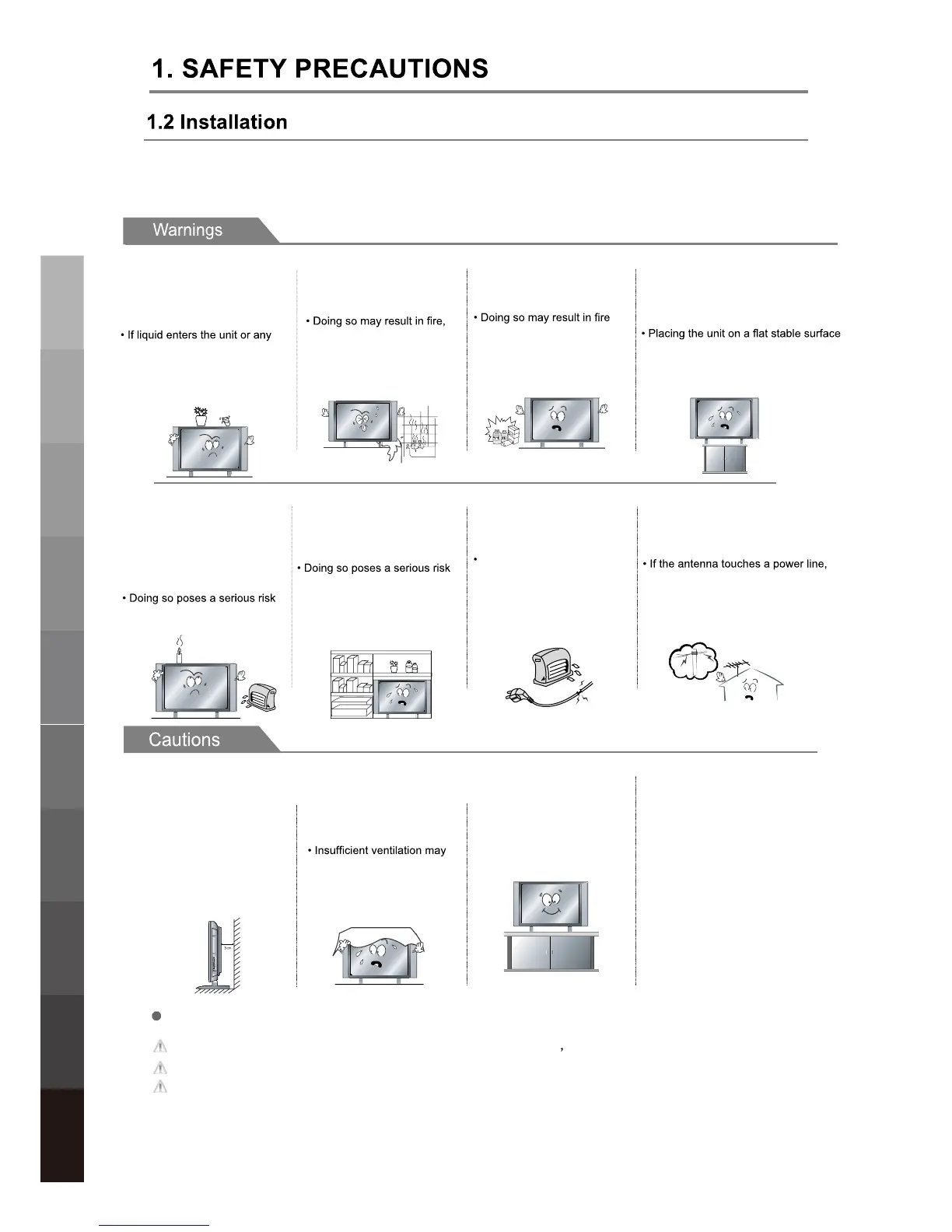 1. SAFETY PRECAUTIONS

1.2 Installation

Warnings

• If liquid enters the unit or any

• Doing so may result in fire,

• Doing so may result in fire

• Placing the unit on a flat stable surface

• Doing so poses a serious risk

• Doing so poses a serious risk

•

• If the antenna touches a power line,

Cautions

• Insufficient ventilation may

,